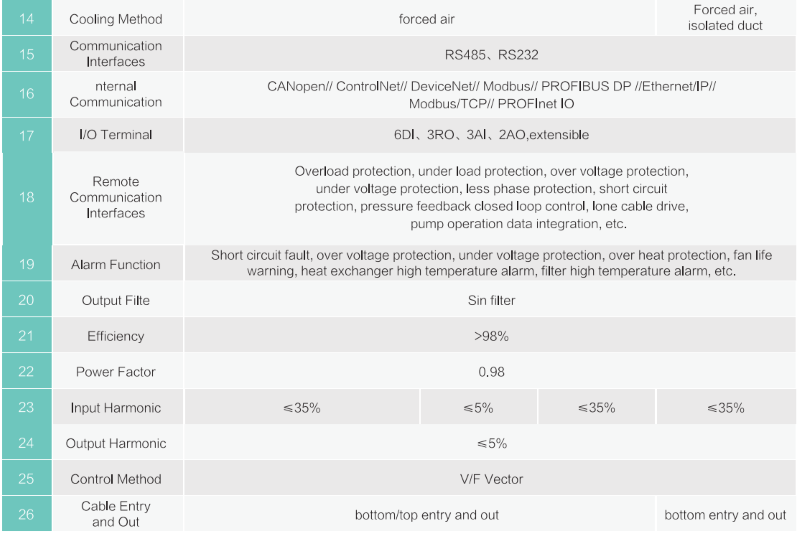 | 14 | Cooling Method | forced air | | | Forced air, isolated duct |
|---|---|---|---|---|---|
| 15 | Communication Interfaces | RS485、RS232 | | | |
| 16 | nternal Communication | CANopen// ControlNet// DeviceNet// Modbus// PROFIBUS DP //Ethernet/IP// Modbus/TCP// PROFInet IO | | | |
| 17 | I/O Terminal | 6DI、3RO、3AI、2AO,extensible | | | |
| 18 | Remote Communication Interfaces | Overload protection, under load protection, over voltage protection, under voltage protection, less phase protection, short circuit protection, pressure feedback closed loop control, lone cable drive, pump operation data integration, etc. | | | |
| 19 | Alarm Function | Short circuit fault, over voltage protection, under voltage protection, over heat protection, fan life warning, heat exchanger high temperature alarm, filter high temperature alarm, etc. | | | |
| 20 | Output Filte | Sin filter | | | |
| 21 | Efficiency | >98% | | | |
| 22 | Power Factor | 0.98 | | | |
| 23 | Input Harmonic | ≤35% | ≤5% | ≤35% | ≤35% |
| 24 | Output Harmonic | ≤5% | | | |
| 25 | Control Method | V/F Vector | | | |
| 26 | Cable Entry and Out | bottom/top entry and out | | | bottom entry and out |